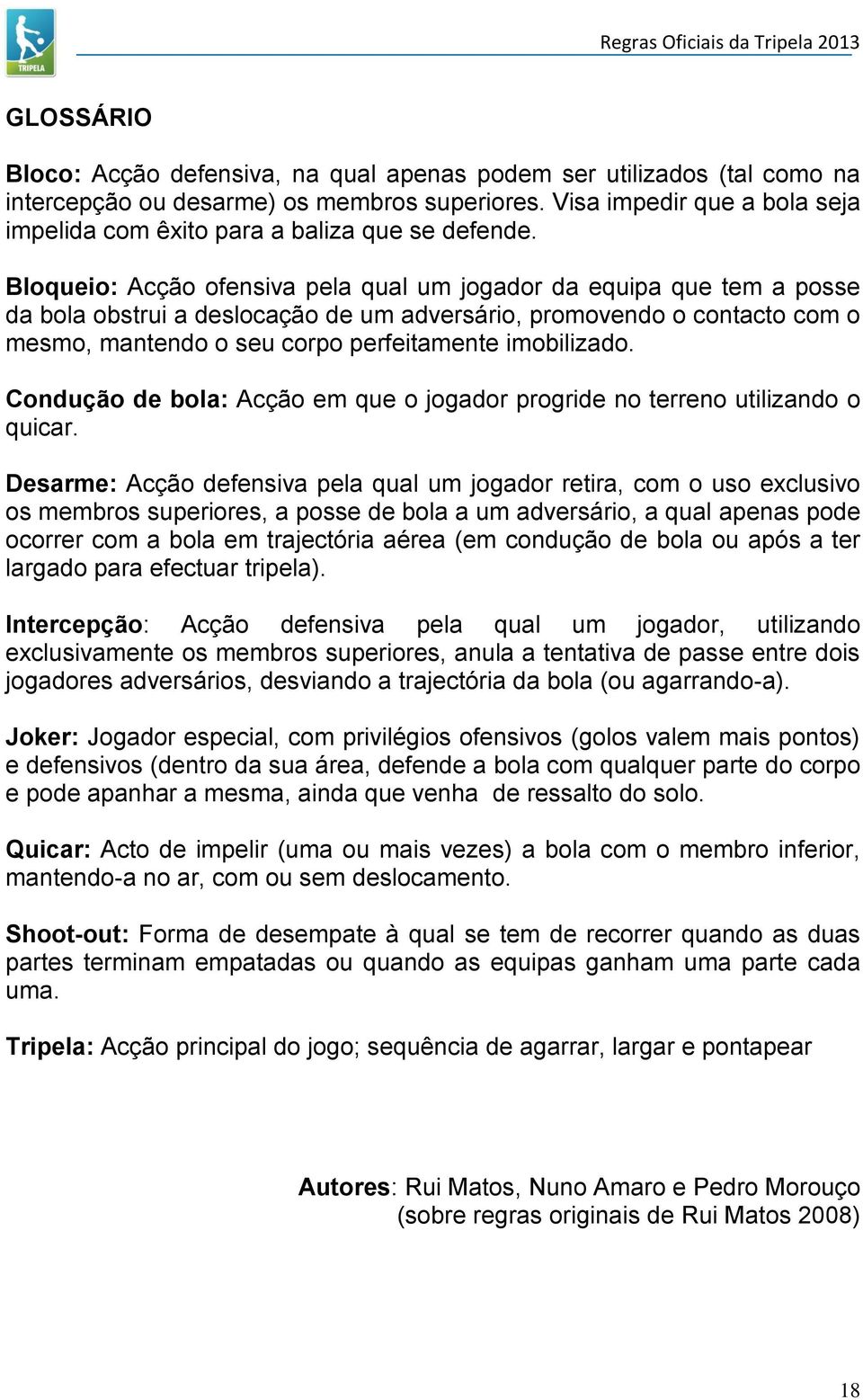 TRIPELA

Regras Oficiais da Tripela 2013

GLOSSÁRIO

Bloco: Acção defensiva, na qual apenas podem ser utilizados (tal como na intercepção ou desarme) os membros superiores. Visa impedir que a bola seja impelida com êxito para a baliza que se defende.

Bloqueio: Acção ofensiva pela qual um jogador da equipa que tem a posse da bola obstrui a deslocação de um adversário, promovendo o contacto com o mesmo, mantendo o seu corpo perfeitamente imobilizado.

Condução de bola: Acção em que o jogador progride no terreno utilizando o quicar.

Desarme: Acção defensiva pela qual um jogador retira, com o uso exclusivo os membros superiores, a posse de bola a um adversário, a qual apenas pode ocorrer com a bola em trajectória aérea (em condução de bola ou após a ter largado para efectuar tripela).

Intercepção: Acção defensiva pela qual um jogador, utilizando exclusivamente os membros superiores, anula a tentativa de passe entre dois jogadores adversários, desviando a trajectória da bola (ou agarrando-a).

Joker: Jogador especial, com privilégios ofensivos (golos valem mais pontos) e defensivos (dentro da sua área, defende a bola com qualquer parte do corpo e pode apanhar a mesma, ainda que venha de ressalto do solo.

Quicar: Acto de impelir (uma ou mais vezes) a bola com o membro inferior, mantendo-a no ar, com ou sem deslocamento.

Shoot-out: Forma de desempate à qual se tem de recorrer quando as duas partes terminam empatadas ou quando as equipas ganham uma parte cada uma.

Tripela: Acção principal do jogo; sequência de agarrar, largar e pontapear

Autores: Rui Matos, Nuno Amaro e Pedro Morouço
(sobre regras originais de Rui Matos 2008)

18